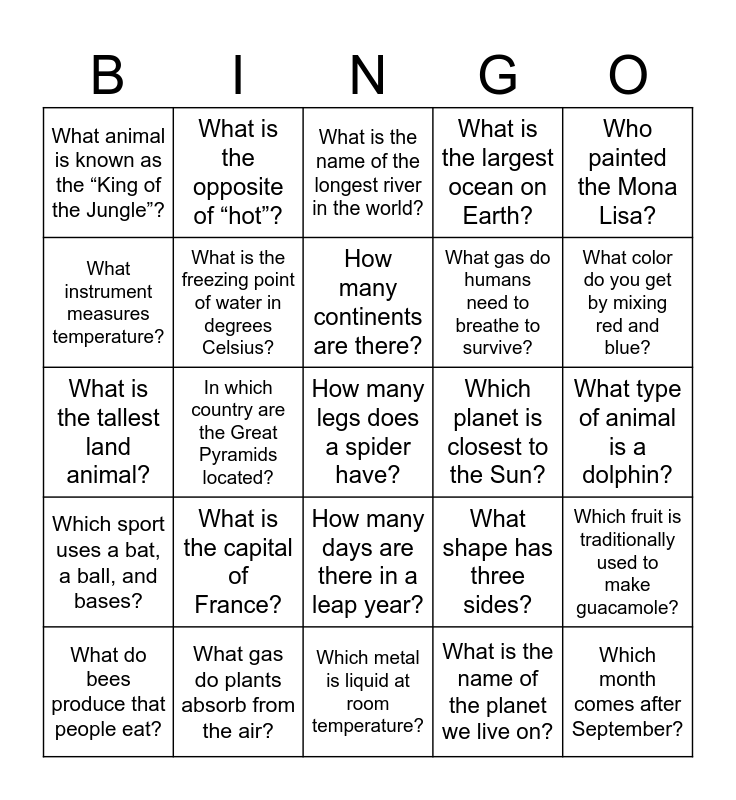 | B | I | N | G | O |
|---|---|---|---|---|
| What animal is known as the “King of the Jungle”? | What is the opposite of “hot”? | What is the name of the longest river in the world? | What is the largest ocean on Earth? | Who painted the Mona Lisa? |
| What instrument measures temperature? | What is the freezing point of water in degrees Celsius? | How many continents are there? | What gas do humans need to breathe to survive? | What color do you get by mixing red and blue? |
| What is the tallest land animal? | In which country are the Great Pyramids located? | How many legs does a spider have? | Which planet is closest to the Sun? | What type of animal is a dolphin? |
| Which sport uses a bat, a ball, and bases? | What is the capital of France? | How many days are there in a leap year? | What shape has three sides? | Which fruit is traditionally used to make guacamole? |
| What do bees produce that people eat? | What gas do plants absorb from the air? | Which metal is liquid at room temperature? | What is the name of the planet we live on? | Which month comes after September? |